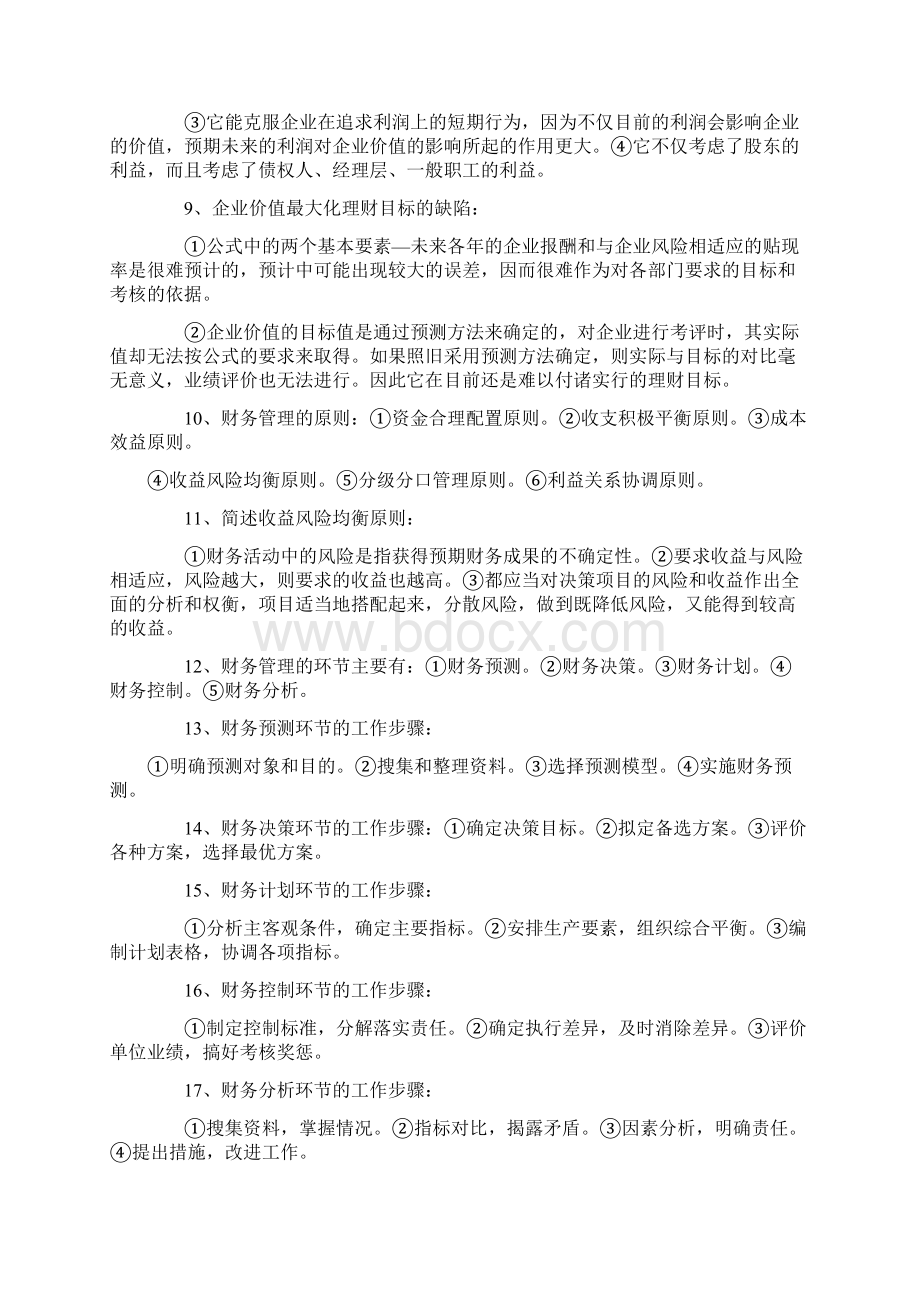 ③它能克服企业在追求利润上的短期行为，因为不仅目前的利润会影响企业的价值，预期未来的利润对企业价值的影响所起的作用更大。④它不仅考虑了股东的利益，而且考虑了债权人、经理层、一般职工的利益。

9、企业价值最大化理财目标的缺陷：

①公式中的两个基本要素—未来各年的企业报酬和与企业风险相适应的贴现率是很难预计的，预计中可能出现较大的误差，因而很难作为对各部门要求的目标和考核的依据。

②企业价值的目标值是通过预测方法来确定的，对企业进行考评时，其实际值却无法按公式的要求来取得。如果照旧采用预测方法确定，则实际与目标的对比毫无意义，业绩评价也无法进行。因此它在目前还是难以付诸实行的理财目标。

10、财务管理的原则：①资金合理配置原则。②收支积极平衡原则。③成本效益原则。

④收益风险均衡原则。⑤分级分口管理原则。⑥利益关系协调原则。

11、简述收益风险均衡原则：

①财务活动中的风险是指获得预期财务成果的不确定性。②要求收益与风险相适应，风险越大，则要求的收益也越高。③都应当对决策项目的风险和收益作出全面的分析和权衡，项目适当地搭配起来，分散风险，做到既降低风险，又能得到较高的收益。

www.bdocx.com

12、财务管理的环节主要有：①财务预测。②财务决策。③财务计划。④财务控制。⑤财务分析。

13、财务预测环节的工作步骤：

①明确预测对象和目的。②搜集和整理资料。③选择预测模型。④实施财务预测。

14、财务决策环节的工作步骤：①确定决策目标。②拟定备选方案。③评价各种方案，选择最优方案。

15、财务计划环节的工作步骤：

①分析主客观条件，确定主要指标。②安排生产要素，组织综合平衡。③编制计划表格，协调各项指标。

16、财务控制环节的工作步骤：

①制定控制标准，分解落实责任。②确定执行差异，及时消除差异。③评价单位业绩，搞好考核奖惩。

17、财务分析环节的工作步骤：

①搜集资料，掌握情况。②指标对比，揭露矛盾。③因素分析，明确责任。④提出措施，改进工作。